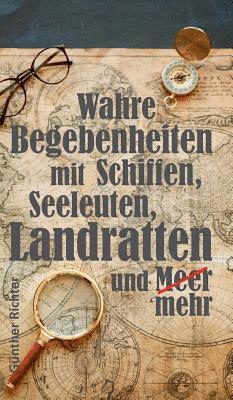 Wahre Begebenheiten mit Schiffen, Seeleuten, Landratten und Meer mehr

Günther Richter